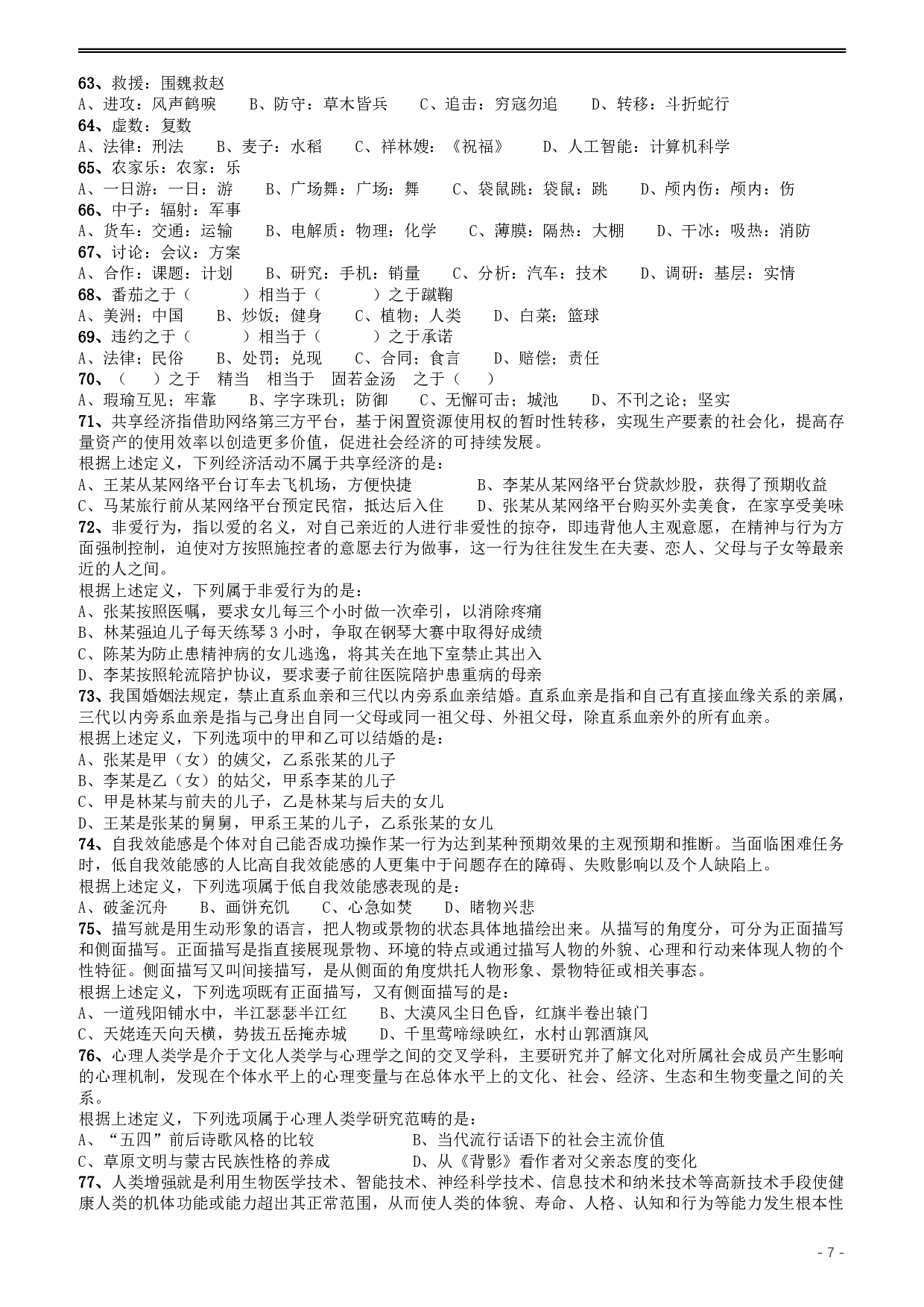 63、救援：围魏救赵
A、进攻：风声鹤唳　B、防守：草木皆兵　C、追击：穷寇勿追　D、转移：斗折蛇行
64、虚数：复数
A、法律：刑法　B、麦子：水稻　C、祥林嫂：《祝福》　D、人工智能：计算机科学
65、农家乐：农家：乐
A、一日游：一日：游　B、广场舞：广场：舞　C、袋鼠跳：袋鼠：跳　D、颅内伤：颅内：伤
66、中子：辐射：军事
A、货车：交通：运输　B、电解质：物理：化学　C、薄膜：隔热：大棚　D、干冰：吸热：消防
67、讨论：会议：方案
A、合作：课题：计划　B、研究：手机：销量　C、分析：汽车：技术　D、调研：基层：实情
68、番茄之于（　　）相当于（　　）之于蹴鞠
A、美洲；中国　B、炒饭；健身　C、植物；人类　D、白菜；篮球
69、违约之于（　　）相当于（　　）之于承诺
A、法律；民俗　B、处罚；兑现　C、合同；食言　D、赔偿；责任
70、（　）之于　精当　相当于　固若金汤　之于（　）
A、瑕瑜互见；牢靠　B、字字珠玑；防御　C、无懈可击；城池　D、不刊之论；坚实
71、共享经济指借助网络第三方平台，基于闲置资源使用权的暂时性转移，实现生产要素的社会化，提高存量资产的使用效率以创造更多价值，促进社会经济的可持续发展。
根据上述定义，下列经济活动不属于共享经济的是：
A、王某从某网络平台订车去飞机场，方便快捷　B、李某从某网络平台贷款炒股，获得了预期收益
C、马某旅行前从某网络平台预定民宿，抵达后入住　D、张某从某网络平台购买外卖美食，在家享受美味
72、非爱行为，指以爱的名义，对自己亲近的人进行非爱性的掠夺，即违背他人主观意愿，在精神与行为方面强制控制，迫使对方按照施控者的意愿去行为做事，这一行为往往发生在夫妻、恋人、父母与子女等最亲近的人之间。
根据上述定义，下列属于非爱行为的是：
A、张某按照医嘱，要求女儿每三个小时做一次牵引，以消除疼痛
B、林某强迫儿子每天练琴 3 小时，争取在钢琴大赛中取得好成绩
C、陈某为防止患精神病的女儿逃逸，将其关在地下室禁止其出入
D、李某按照轮流陪护协议，要求妻子前往医院陪护患重病的母亲
73、我国婚姻法规定，禁止直系血亲和三代以内旁系血亲结婚。直系血亲是指和自己有直接血缘关系的亲属，三代以内旁系血亲是指与己身出自同一父母或同一祖父母、外祖父母，除直系血亲外的所有血亲。
根据上述定义，下列选项中的甲和乙可以结婚的是：
A、张某是甲（女）的姨父，乙系张某的儿子
B、李某是乙（女）的姑父，甲系李某的儿子
C、甲是林某与前夫的儿子，乙是林某与后夫的女儿
D、王某是张某的舅舅，甲系王某的儿子，乙系张某的女儿
74、自我效能感是个体对自己能否成功操作某一行为达到某种预期效果的主观预期和推断。当面临困难任务时，低自我效能感的人比高自我效能感的人更集中于问题存在的障碍、失败影响以及个人缺陷上。
根据上述定义，下列选项属于低自我效能感表现的是：
A、破釜沉舟　B、画饼充饥　C、心急如焚　D、睹物兴悲
75、描写就是用生动形象的语言，把人物或景物的状态具体地描绘出来。从描写的角度分，可分为正面描写和侧面描写。正面描写是指直接展现景物、环境的特点或通过描写人物的外貌、心理和行动来体现人物的个性特征。侧面描写又叫间接描写，是从侧面的角度烘托人物形象、景物特征或相关事态。
根据上述定义，下列选项既有正面描写，又有侧面描写的是：
A、一道残阳铺水中，半江瑟瑟半江红　B、大漠风尘日色昏，红旗半卷出辕门
C、天姥连天向天横，势拔五岳掩赤城　D、千里莺啼绿映红，水村山郭酒旗风
76、心理人类学是介于文化人类学与心理学之间的交叉学科，主要研究并了解文化对所属社会成员产生影响的心理机制，发现在个体水平上的心理变量与在总体水平上的文化、社会、经济、生态和生物变量之间的关系。
根据上述定义，下列选项属于心理人类学研究范畴的是：
A、“五四”前后诗歌风格的比较　B、当代流行话语下的社会主流价值
C、草原文明与蒙古民族性格的养成　D、从《背影》看作者对父亲态度的变化
77、人类增强就是利用生物医学技术、智能技术、神经科学技术、信息技术和纳米技术等高新技术手段使健康人类的机体功能或能力超出其正常范围，从而使人类的体貌、寿命、人格、认知和行为等能力发生根本性

- 7 -